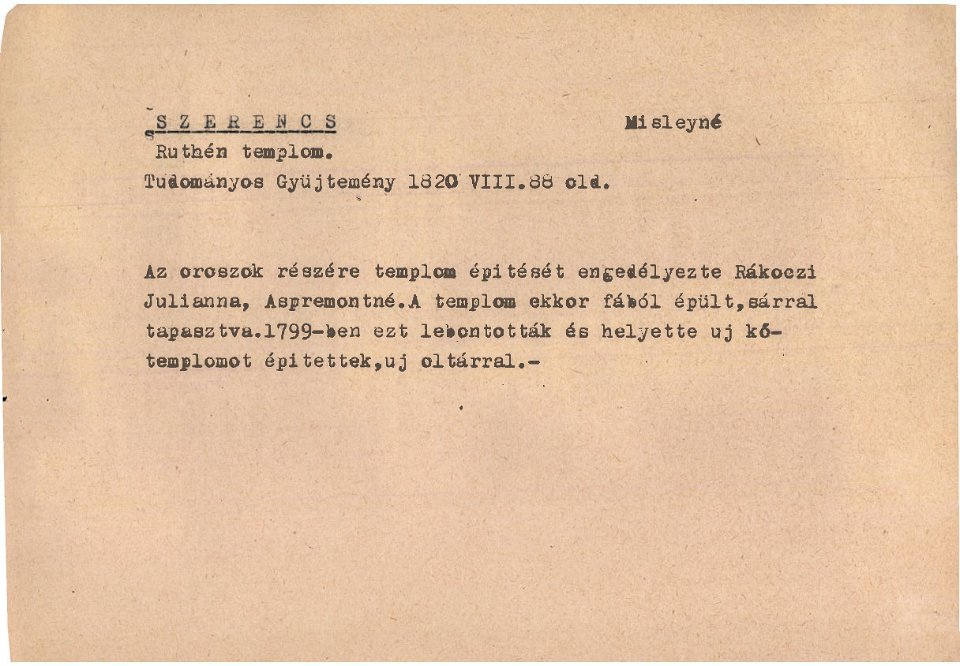 S Z E R E N C S Misleyné

Ruthén templom.

Tudományos Gyüjtemény 1820 VIII.88 old.

Az oroszok részére templom épitését engedélyezte Rákoczi Julianna, Aspremontné.A templom ekkor fából épült,sárral tapasztva.1799-ben ezt lebontották és helyette uj kőtemplomot épitettek,uj oltárral.-